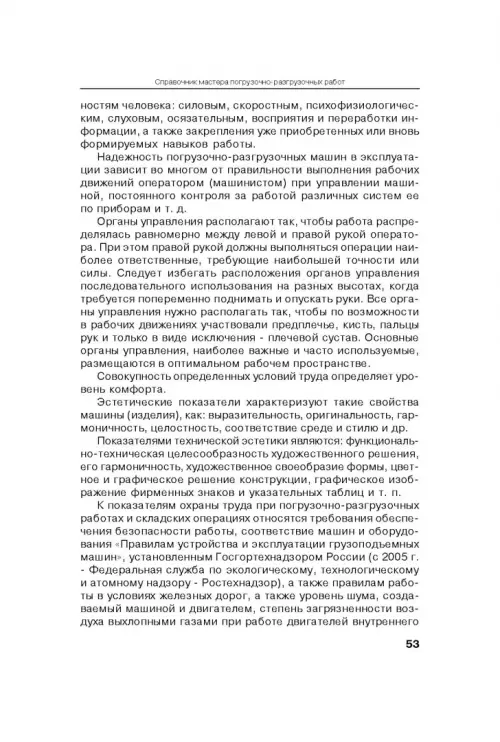 Справочник мастера погрузочно-разгрузочных работ

ностям человека: силовым, скоростным, психофизиологическим, слуховым, осязательным, восприятия и переработки информации, а также закрепления уже приобретенных или вновь формируемых навыков работы.

Надежность погрузочно-разгрузочных машин в эксплуатации зависит во многом от правильности выполнения рабочих движений оператором (машинистом) при управлении машиной, постоянного контроля за работой различных систем ее по приборам и т. д.

Органы управления располагают так, чтобы работа распределялась равномерно между левой и правой рукой оператора. При этом правой рукой должны выполняться операции наиболее ответственные, требующие наибольшей точности или силы. Следует избегать расположения органов управления последовательного использования на разных высотах, когда требуется попеременно поднимать и опускать руки. Все органы управления нужно располагать так, чтобы по возможности в рабочих движениях участвовали предплечье, кисть, пальцы рук и только в виде исключения - плечевой сустав. Основные органы управления, наиболее важные и часто используемые, размещаются в оптимальном рабочем пространстве.

Совокупность определенных условий труда определяет уровень комфорта.

Эстетические показатели характеризуют такие свойства машины (изделия), как: выразительность, оригинальность, гармоничность, целостность, соответствие среде и стилю и др.

Показателями технической эстетики являются: функционально-техническая целесообразность художественного решения, его гармоничность, художественное своеобразие формы, цветное и графическое решение конструкции, графическое изображение фирменных знаков и указательных таблиц и т. п.

К показателям охраны труда при погрузочно-разгрузочных работах и складских операциях относятся требования обеспечения безопасности работы, соответствие машин и оборудования «Правилам устройства и эксплуатации грузоподъемных машин», установленным Госгортехнадзором России (с 2005 г. - Федеральная служба по экологическому, технологическому и атомному надзору - Ростехнадзор), а также правилам работы в условиях железных дорог, а также уровень шума, создаваемый машиной и двигателем, степень загрязненности воздуха выхлопными газами при работе двигателей внутреннего

53